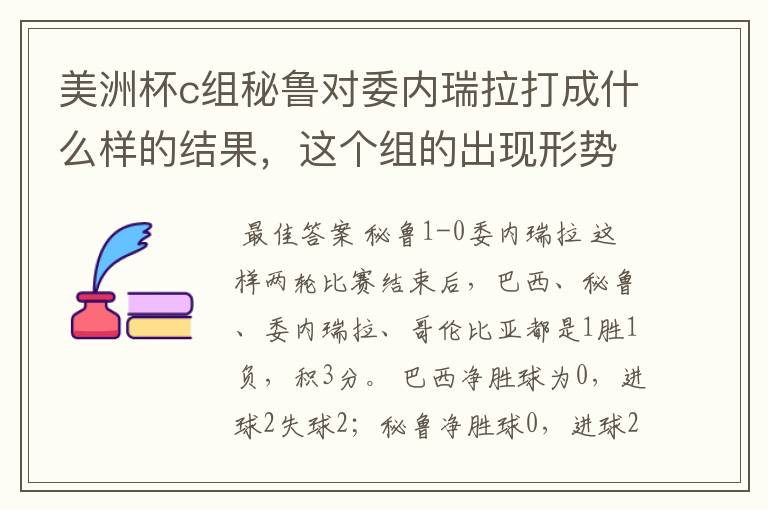 美洲杯c组秘鲁对委内瑞拉打成什么样的结果，这个组的出现形势

最佳答案 秘鲁1-0委内瑞拉 这样两轮比赛结束后，巴西、秘鲁、委内瑞拉、哥伦比亚都是1胜1负，积3分。 巴西净胜球为0，进球2失球2；秘鲁净胜球0，进球2